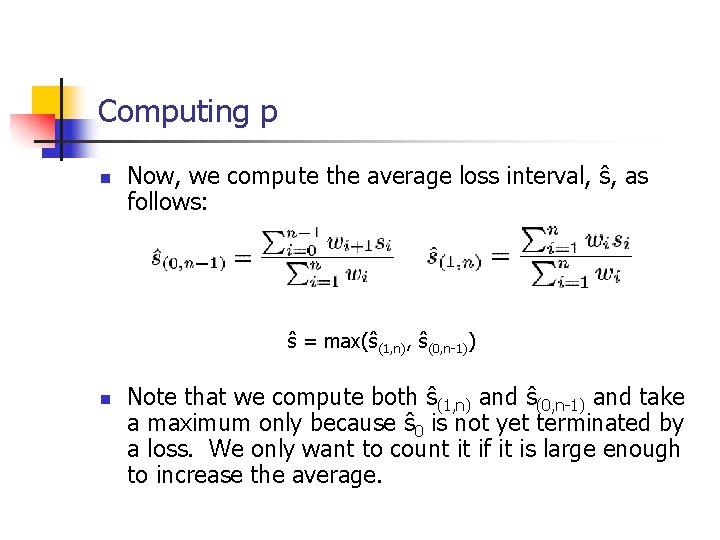 Computing p

• Now, we compute the average loss interval, ŝ, as follows:

$\hat{s}_{(0,n-1)} = \frac{\sum_{i=0}^{n-1} w_{i+1} s_i}{\sum_{i=1}^{n} w_i}$ $\hat{s}_{(1,n)} = \frac{\sum_{i=1}^{n} w_i s_i}{\sum_{i=1}^{n} w_i}$

$\hat{s} = \max(\hat{s}_{(1,n)}, \hat{s}_{(0,n-1)})$

• Note that we compute both $\hat{s}_{(1,n)}$ and $\hat{s}_{(0,n-1)}$ and take a maximum only because $\hat{s}_0$ is not yet terminated by a loss. We only want to count it if it is large enough to increase the average.